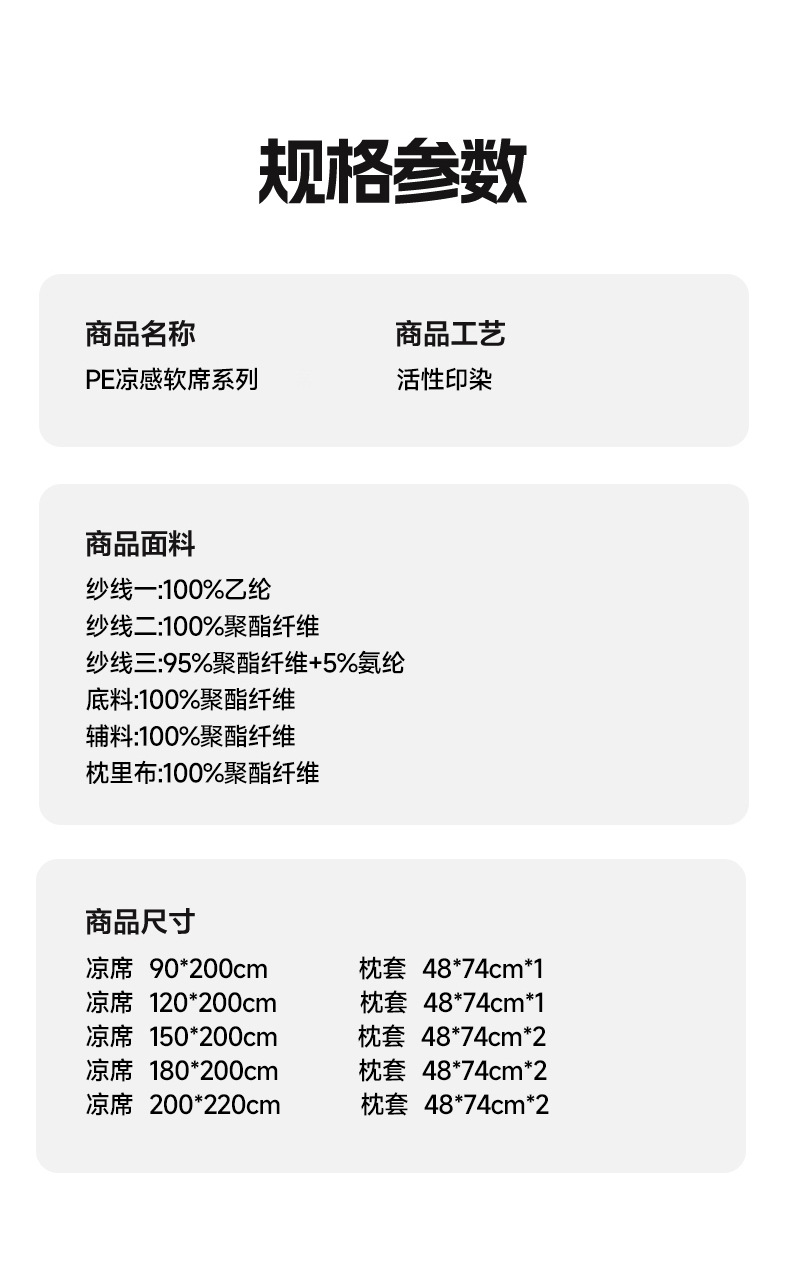 规格参数

商品名称
PE凉感软席系列

商品工艺
活性印染

商品面料
纱线一:100%乙纶
纱线二:100%聚酯纤维
纱线三:95%聚酯纤维+5%氨纶
底料:100%聚酯纤维
辅料:100%聚酯纤维
枕里布:100%聚酯纤维

商品尺寸
凉席 90*200cm 枕套 48*74cm*1
凉席 120*200cm 枕套 48*74cm*1
凉席 150*200cm 枕套 48*74cm*2
凉席 180*200cm 枕套 48*74cm*2
凉席 200*220cm 枕套 48*74cm*2